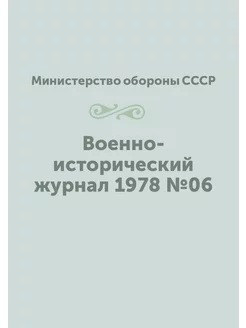 Министерство обороны СССР

Военно-исторический журнал 1978 №06